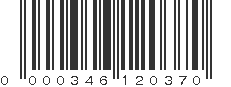 0 000346 120370